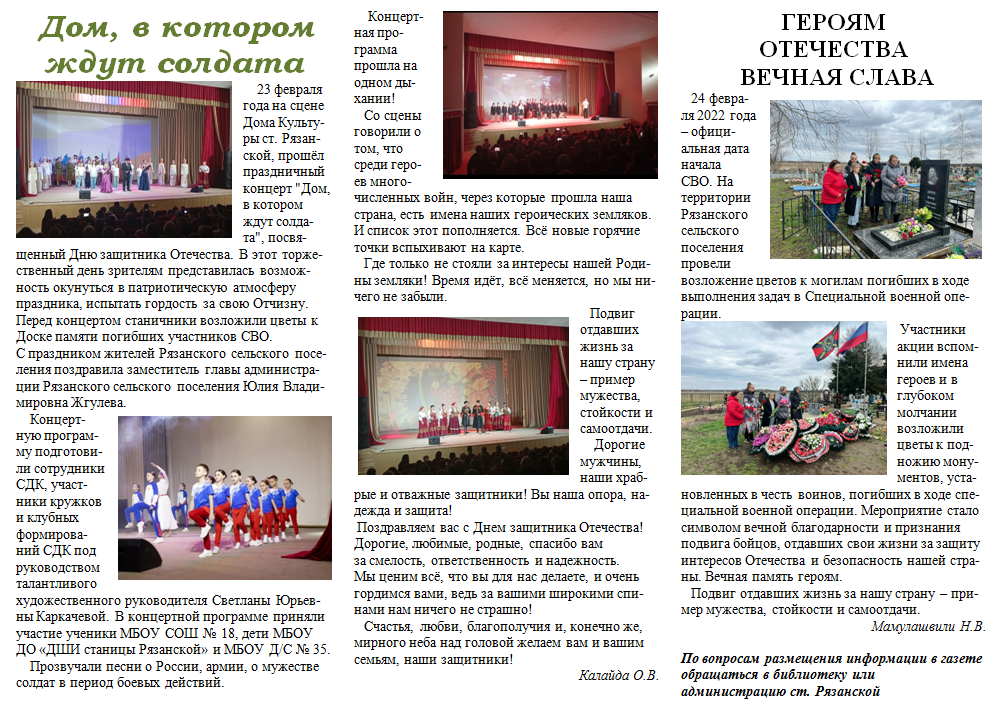 Дом, в котором ждут солдата

23 февраля года на сцене Дома Культуры ст. Рязанской, прошёл праздничный концерт "Дом, в котором ждут солдата", посвященный Дню защитника Отечества. В этот торжественный день зрителям представилась возможность окунуться в патриотическую атмосферу праздника, испытать гордость за свою Отчизну. Перед концертом станичники возложили цветы к Доске памяти погибших участников СВО.
С праздником жителей Рязанского сельского поселения поздравила заместитель главы администрации Рязанского сельского поселения Юлия Владимировна Жгулева.

Концертную программу подготовили сотрудники СДК, участники кружков и клубных формирований СДК под руководством талантливого художественного руководителя Светланы Юрьевны Каркачевой. В концертной программе приняли участие ученики МБОУ СОШ № 18, дети МБОУ ДО «ДШИ станицы Рязанской» и МБОУ Д/С № 35.

Прозвучали песни о России, армии, о мужестве солдат в период боевых действий.

Концертная программа прошла на одном дыхании!

Со сцены говорили о том, что среди героев многочисленных войн, через которые прошла наша страна, есть имена наших героических земляков. И список этот пополняется. Всё новые горячие точки вспыхивают на карте.

Где только не стояли за интересы нашей Родины земляки! Время идёт, всё меняется, но мы ничего не забыли.

Подвиг отдавших жизнь за нашу страну – пример мужества, стойкости и самоотдачи.

Дорогие мужчины, наши храбрые и отважные защитники! Вы наша опора, надежда и защита!

Поздравляем вас с Днем защитника Отечества! Дорогие, любимые, родные, спасибо вам за смелость, ответственность и надежность.
Мы ценим всё, что вы для нас делаете, и очень гордимся вами, ведь за вашими широкими спинами нам ничего не страшно!

Счастья, любви, благополучия и, конечно же, мирного неба над головой желаем вам и вашим семьям, наши защитники!

Калайда О.В.

ГЕРОЯМ ОТЕЧЕСТВА ВЕЧНАЯ СЛАВА

24 февраля 2022 года – официальная дата начала СВО. На территории Рязанского сельского поселения провели возложение цветов к могилам погибших в ходе выполнения задач в Специальной военной операции.

Участники акции вспомнили имена героев и в глубоком молчании возложили цветы к подножию монументов, установленных в честь воинов, погибших в ходе специальной военной операции. Мероприятие стало символом вечной благодарности и признания подвига бойцов, отдавших свои жизни за защиту интересов Отечества и безопасность нашей страны. Вечная память героям.

Подвиг отдавших жизнь за нашу страну – пример мужества, стойкости и самоотдачи.

Мамулашвили Н.В.

По вопросам размещения информации в газете обращаться в библиотеку или администрацию ст. Рязанской